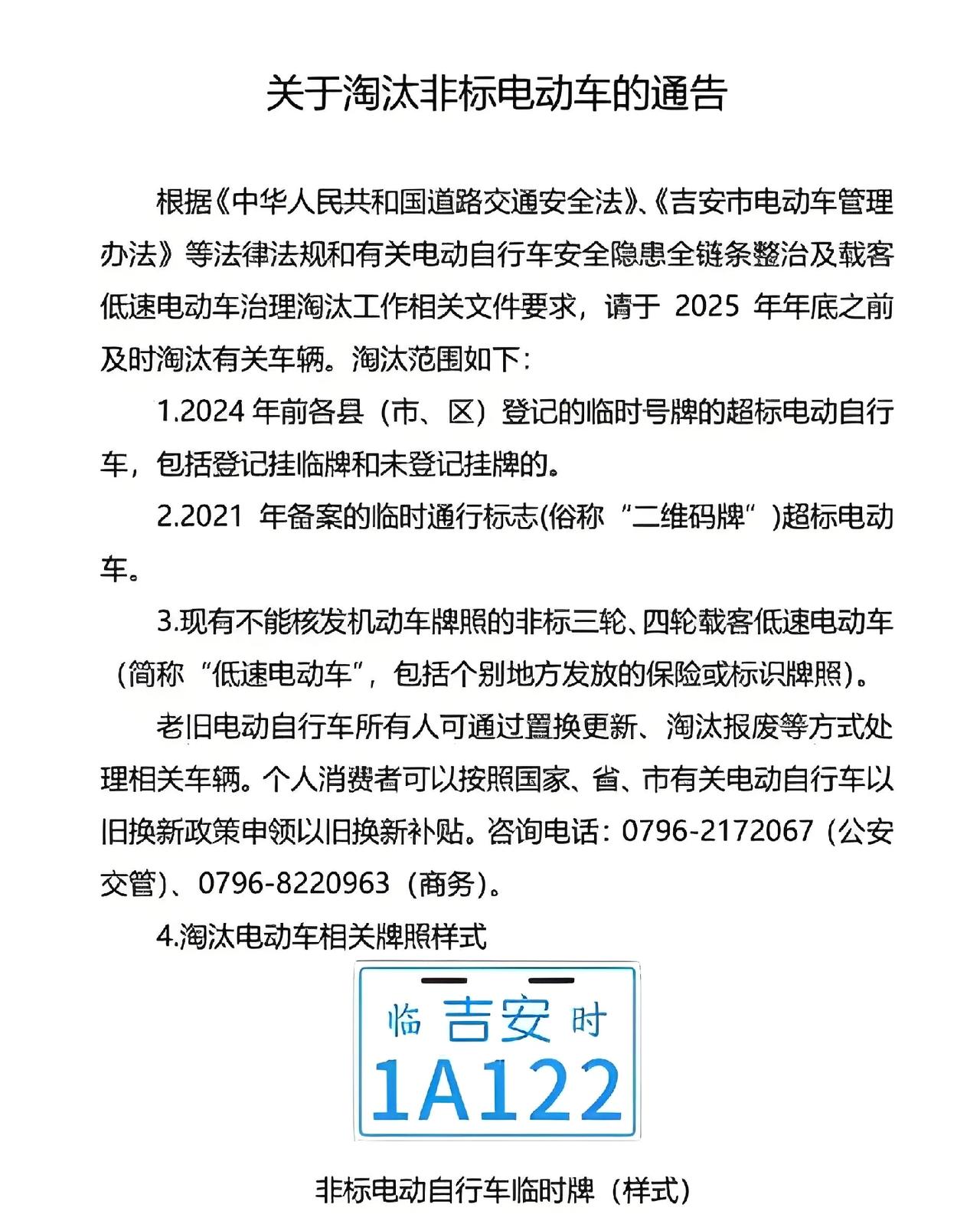 关于淘汰非标电动车的通告

根据《中华人民共和国道路交通安全法》、《吉安市电动车管理办法》等法律法规和有关电动自行车安全隐患全链条整治及载客低速电动车治理淘汰工作相关文件要求，请于 2025 年年底之前及时淘汰有关车辆。淘汰范围如下：

1.2024 年前各县（市、区）登记的临时号牌的超标电动自行车，包括登记挂临牌和未登记挂牌的。

2.2021 年备案的临时通行标志(俗称“二维码牌”)超标电动车。

3.现有不能核发机动车牌照的非标三轮、四轮载客低速电动车（简称“低速电动车”，包括个别地方发放的保险或标识牌照）。

老旧电动自行车所有人可通过置换更新、淘汰报废等方式处理相关车辆。个人消费者可以按照国家、省、市有关电动自行车以旧换新政策申领以旧换新补贴。咨询电话：0796-2172067（公安交管）、0796-8220963（商务）。

4.淘汰电动车相关牌照样式

临 吉安 时
1A122

非标电动自行车临时牌（样式）